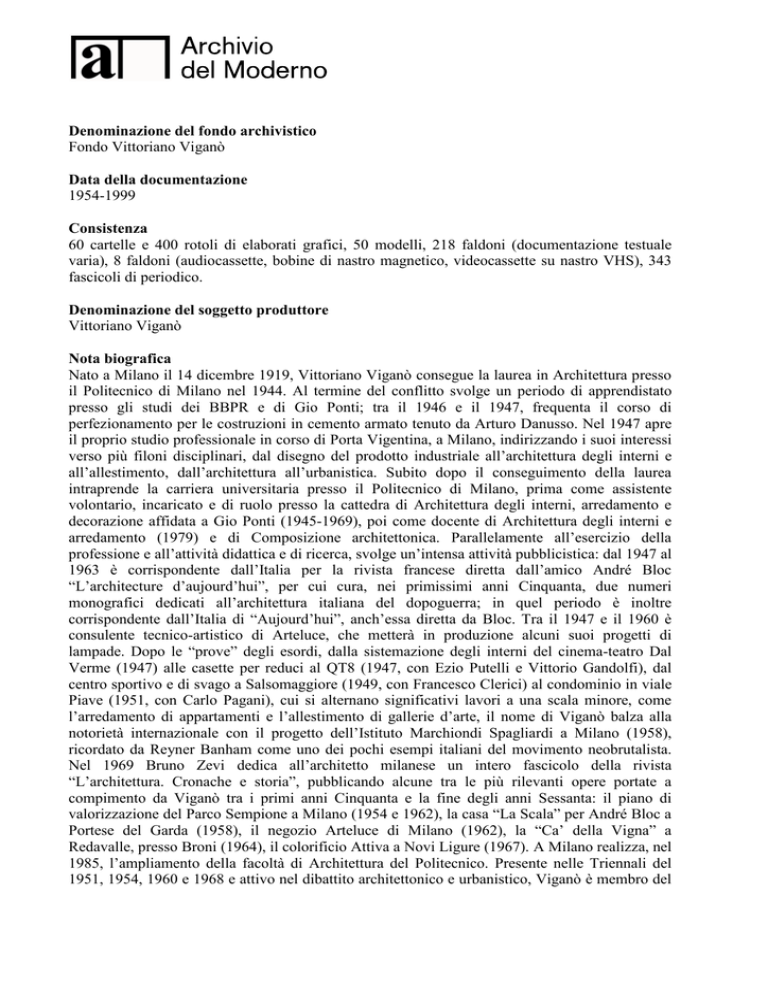 a Archivio del Moderno

**Denominazione del fondo archivistico**
Fondo Vittoriano Viganò

**Data della documentazione**
1954-1999

**Consistenza**
60 cartelle e 400 rotoli di elaborati grafici, 50 modelli, 218 faldoni (documentazione testuale varia), 8 faldoni (audiocassette, bobine di nastro magnetico, videocassette su nastro VHS), 343 fascicoli di periodico.

**Denominazione del soggetto produttore**
Vittoriano Viganò

**Nota biografica**
Nato a Milano il 14 dicembre 1919, Vittoriano Viganò consegue la laurea in Architettura presso il Politecnico di Milano nel 1944. Al termine del conflitto svolge un periodo di apprendistato presso gli studi dei BBPR e di Gio Ponti; tra il 1946 e il 1947, frequenta il corso di perfezionamento per le costruzioni in cemento armato tenuto da Arturo Danusso. Nel 1947 apre il proprio studio professionale in corso di Porta Vigentina, a Milano, indirizzando i suoi interessi verso più filoni disciplinari, dal disegno del prodotto industriale all'architettura degli interni e all'allestimento, dall'architettura all'urbanistica. Subito dopo il conseguimento della laurea intraprende la carriera universitaria presso il Politecnico di Milano, prima come assistente volontario, incaricato e di ruolo presso la cattedra di Architettura degli interni, arredamento e decorazione affidata a Gio Ponti (1945-1969), poi come docente di Architettura degli interni e arredamento (1979) e di Composizione architettonica. Parallelamente all'esercizio della professione e all'attività didattica e di ricerca, svolge un'intensa attività pubblicistica: dal 1947 al 1963 è corrispondente dall'Italia per la rivista francese diretta dall'amico André Bloc "L'architecture d'aujourd'hui", per cui cura, nei primissimi anni Cinquanta, due numeri monografici dedicati all'architettura italiana del dopoguerra; in quel periodo è inoltre corrispondente dall'Italia di "Aujourd'hui", anch'essa diretta da Bloc. Tra il 1947 e il 1960 è consulente tecnico-artistico di Arteluce, che metterà in produzione alcuni suoi progetti di lampade. Dopo le "prove" degli esordi, dalla sistemazione degli interni del cinema-teatro Dal Verme (1947) alle casette per reduci al QT8 (1947, con Ezio Putelli e Vittorio Gandolfi), dal centro sportivo e di svago a Salsomaggiore (1949, con Francesco Clerici) al condominio in viale Piave (1951, con Carlo Pagani), cui si alternano significativi lavori a una scala minore, come l'arredamento di appartamenti e l'allestimento di gallerie d'arte, il nome di Viganò balza alla notorietà internazionale con il progetto dell'Istituto Marchiondi Spagliardi a Milano (1958), ricordato da Reyner Banham come uno dei pochi esempi italiani del movimento neobrutalista. Nel 1969 Bruno Zevi dedica all'architetto milanese un intero fascicolo della rivista "L'architettura. Cronache e storia", pubblicando alcune tra le più rilevanti opere portate a compimento da Viganò tra i primi anni Cinquanta e la fine degli anni Sessanta: il piano di valorizzazione del Parco Sempione a Milano (1954 e 1962), la casa "La Scala" per André Bloc a Portese del Garda (1958), il negozio Arteluce di Milano (1962), la "Ca' della Vigna" a Redavalle, presso Broni (1964), il colorificio Attiva a Novi Ligure (1967). A Milano realizza, nel 1985, l'ampliamento della facoltà di Architettura del Politecnico. Presente nelle Triennali del 1951, 1954, 1960 e 1968 e attivo nel dibattito architettonico e urbanistico, Viganò è membro del